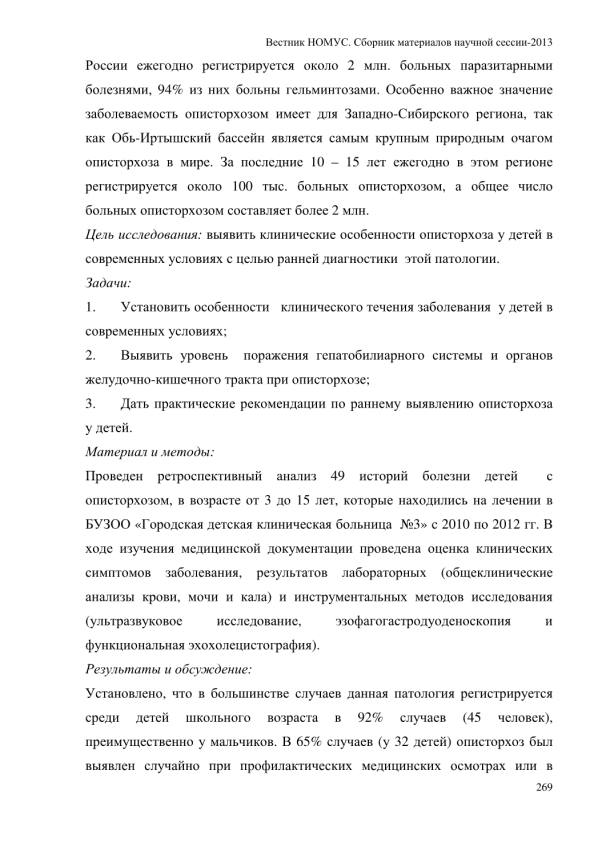 Вестник НОМУС. Сборник материалов научной сессии-2013

России ежегодно регистрируется около 2 млн. больных паразитарными болезнями, 94% из них больны гельминтозами. Особенно важное значение заболеваемость описторхозом имеет для Западно-Сибирского региона, так как Обь-Иртышский бассейн является самым крупным природным очагом описторхоза в мире. За последние 10 – 15 лет ежегодно в этом регионе регистрируется около 100 тыс. больных описторхозом, а общее число больных описторхозом составляет более 2 млн.

Цель исследования: выявить клинические особенности описторхоза у детей в современных условиях с целью ранней диагностики этой патологии.

Задачи:

1. Установить особенности клинического течения заболевания у детей в современных условиях;

2. Выявить уровень поражения гепатобилиарного системы и органов желудочно-кишечного тракта при описторхозе;

3. Дать практические рекомендации по раннему выявлению описторхоза у детей.

Материал и методы:

Проведен ретроспективный анализ 49 историй болезни детей с описторхозом, в возрасте от 3 до 15 лет, которые находились на лечении в БУЗОО «Городская детская клиническая больница №3» с 2010 по 2012 гг. В ходе изучения медицинской документации проведена оценка клинических симптомов заболевания, результатов лабораторных (общеклинические анализы крови, мочи и кала) и инструментальных методов исследования (ультразвуковое исследование, эзофагогастродуоденоскопия и функциональная эхохолецистография).

Результаты и обсуждение:

Установлено, что в большинстве случаев данная патология регистрируется среди детей школьного возраста в 92% случаев (45 человек), преимущественно у мальчиков. В 65% случаев (у 32 детей) описторхоз был выявлен случайно при профилактических медицинских осмотрах или в

269